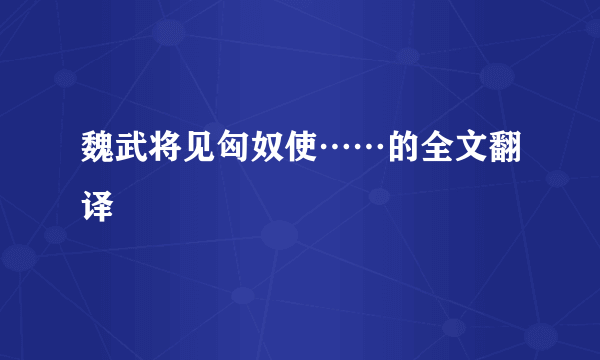 魏武将见匈奴使……的全文翻译